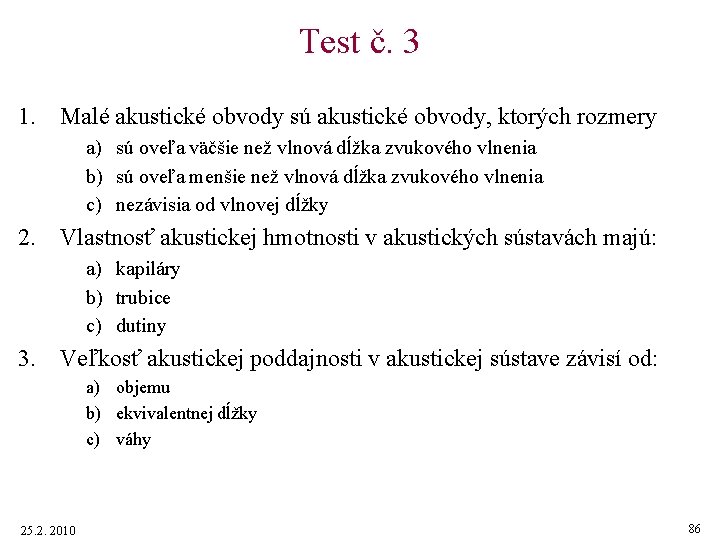 Test č. 3

1. Malé akustické obvody sú akustické obvody, ktorých rozmery
a) sú oveľa väčšie než vlnová dĺžka zvukového vlnenia
b) sú oveľa menšie než vlnová dĺžka zvukového vlnenia
c) nezávisia od vlnovej dĺžky

2. Vlastnosť akustickej hmotnosti v akustických sústavách majú:
a) kapiláry
b) trubice
c) dutiny

3. Veľkosť akustickej poddajnosti v akustickej sústave závisí od:
a) objemu
b) ekvivalentnej dĺžky
c) váhy

25.2. 2010

86